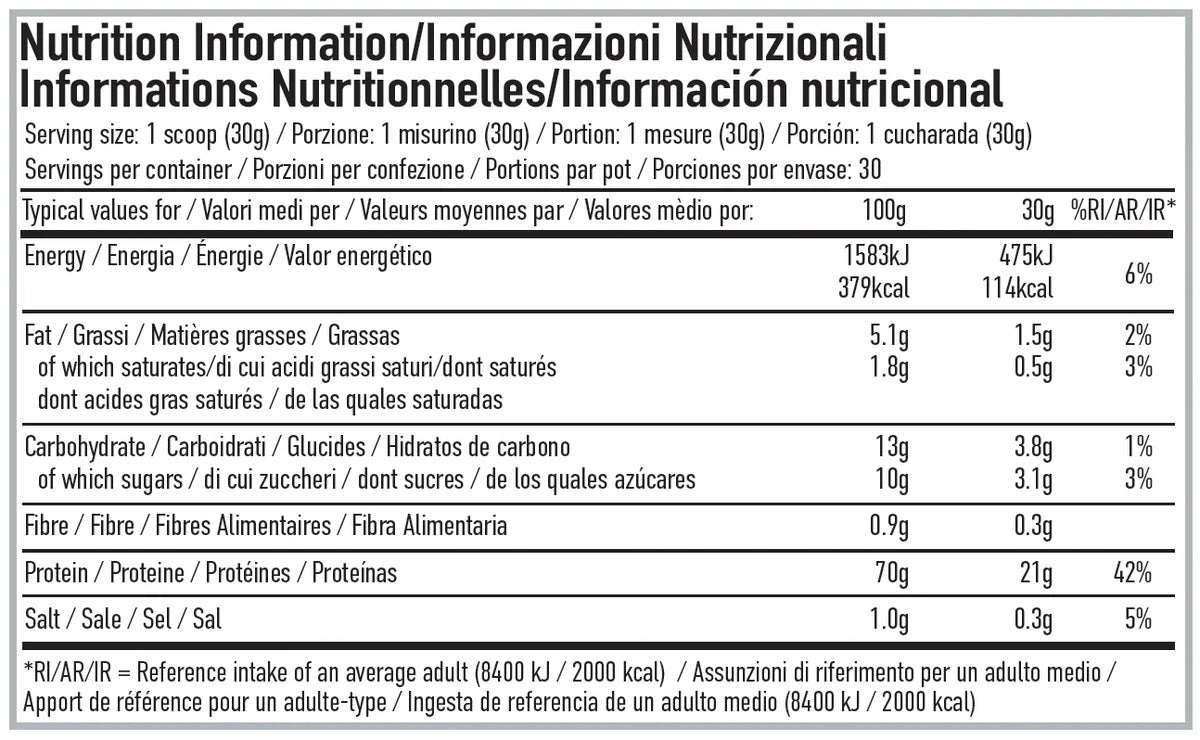 Nutrition Information/Informazioni Nutrizionali
Informations Nutritionnelles/Información nutricional

Serving size: 1 scoop (30g) / Porzione: 1 misurino (30g) / Portion: 1 mesure (30g) / Porción: 1 cucharada (30g)
Servings per container / Porzioni per confezione / Portions par pot / Porciones por envase: 30

| Typical values for / Valori medi per / Valeurs moyennes par / Valores mèdio por: | 100g | 30g | %RI/AR/IR* |
|---|---|---|---|
| Energy / Energia / Énergie / Valor energético | 1583kJ 379kcal | 475kJ 114kcal | 6% |
| Fat / Grassi / Matières grasses / Grassas | 5.1g | 1.5g | 2% |
| of which saturates/di cui acidi grassi saturi/dont saturés dont acides gras saturés / de las quales saturadas | 1.8g | 0.5g | 3% |
| Carbohydrate / Carboidrati / Glucides / Hidratos de carbono | 13g | 3.8g | 1% |
| of which sugars / di cui zuccheri / dont sucres / de los quales azúcares | 10g | 3.1g | 3% |
| Fibre / Fibre / Fibres Alimentaires / Fibra Alimentaria | 0.9g | 0.3g | |
| Protein / Proteine / Protéines / Proteínas | 70g | 21g | 42% |
| Salt / Sale / Sel / Sal | 1.0g | 0.3g | 5% |

*RI/AR/IR = Reference intake of an average adult (8400 kJ / 2000 kcal) / Assunzioni di riferimento per un adulto medio / Apport de référence pour un adulte-type / Ingesta de referencia de un adulto medio (8400 kJ / 2000 kcal)